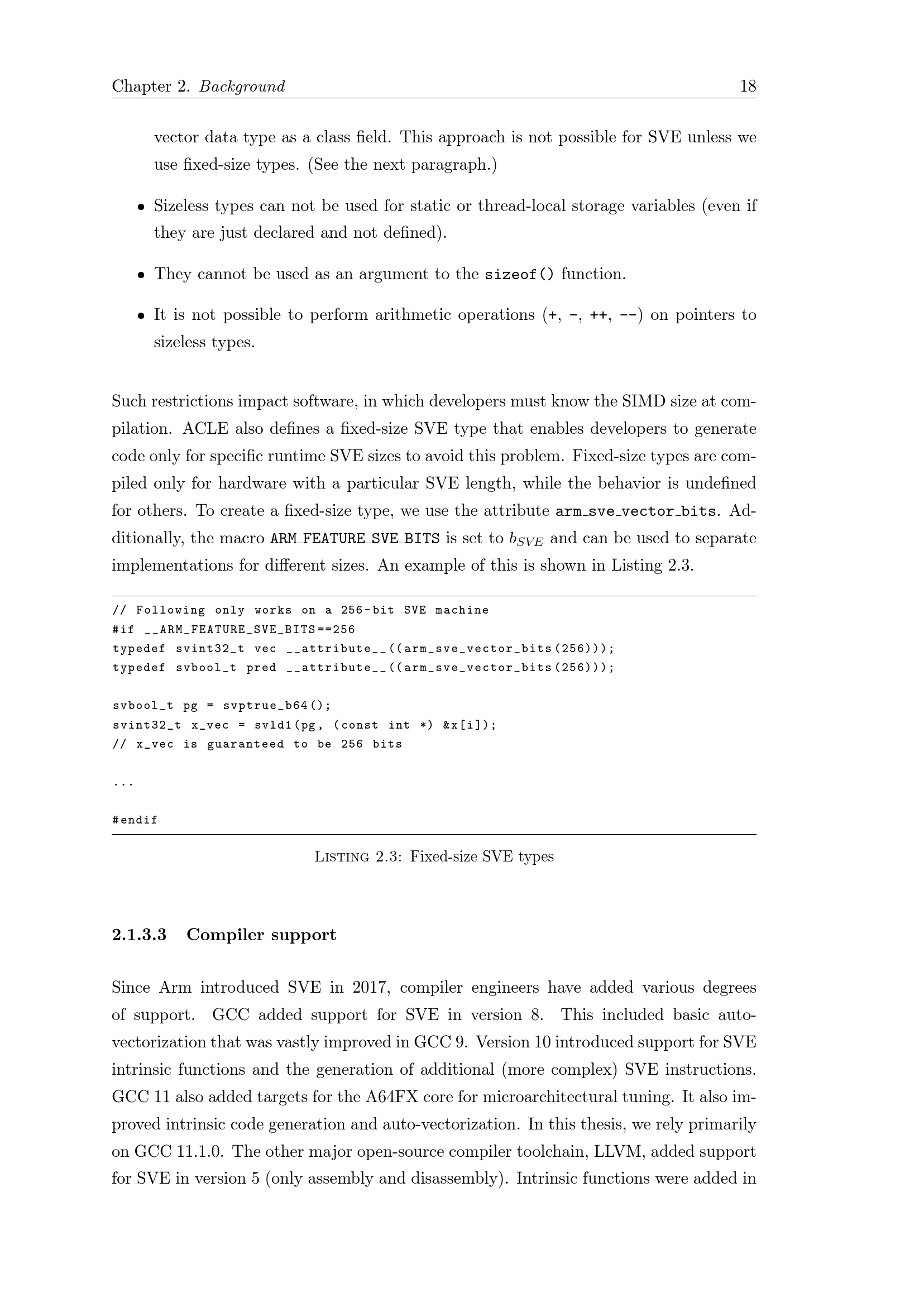 Chapter 2. Background 18

vector data type as a class field. This approach is not possible for SVE unless we use fixed-size types. (See the next paragraph.)

• Sizeless types can not be used for static or thread-local storage variables (even if they are just declared and not defined).

• They cannot be used as an argument to the sizeof() function.

• It is not possible to perform arithmetic operations (+, -, ++, --) on pointers to sizeless types.

Such restrictions impact software, in which developers must know the SIMD size at compilation. ACLE also defines a fixed-size SVE type that enables developers to generate code only for specific runtime SVE sizes to avoid this problem. Fixed-size types are compiled only for hardware with a particular SVE length, while the behavior is undefined for others. To create a fixed-size type, we use the attribute arm_sve_vector_bits. Additionally, the macro ARM_FEATURE_SVE_BITS is set to $b_{SVE}$ and can be used to separate implementations for different sizes. An example of this is shown in Listing 2.3.

// Following only works on a 256-bit SVE machine
#if __ARM_FEATURE_SVE_BITS==256
typedef svint32_t vec __attribute__((arm_sve_vector_bits(256)));
typedef svbool_t pred __attribute__((arm_sve_vector_bits(256)));

svbool_t pg = svptrue_b64();
svint32_t x_vec = svld1(pg, (const int *) &x[i]);
// x_vec is guaranteed to be 256 bits

...

#endif

Listing 2.3: Fixed-size SVE types

2.1.3.3 Compiler support

Since Arm introduced SVE in 2017, compiler engineers have added various degrees of support. GCC added support for SVE in version 8. This included basic auto-vectorization that was vastly improved in GCC 9. Version 10 introduced support for SVE intrinsic functions and the generation of additional (more complex) SVE instructions. GCC 11 also added targets for the A64FX core for microarchitectural tuning. It also improved intrinsic code generation and auto-vectorization. In this thesis, we rely primarily on GCC 11.1.0. The other major open-source compiler toolchain, LLVM, added support for SVE in version 5 (only assembly and disassembly). Intrinsic functions were added in